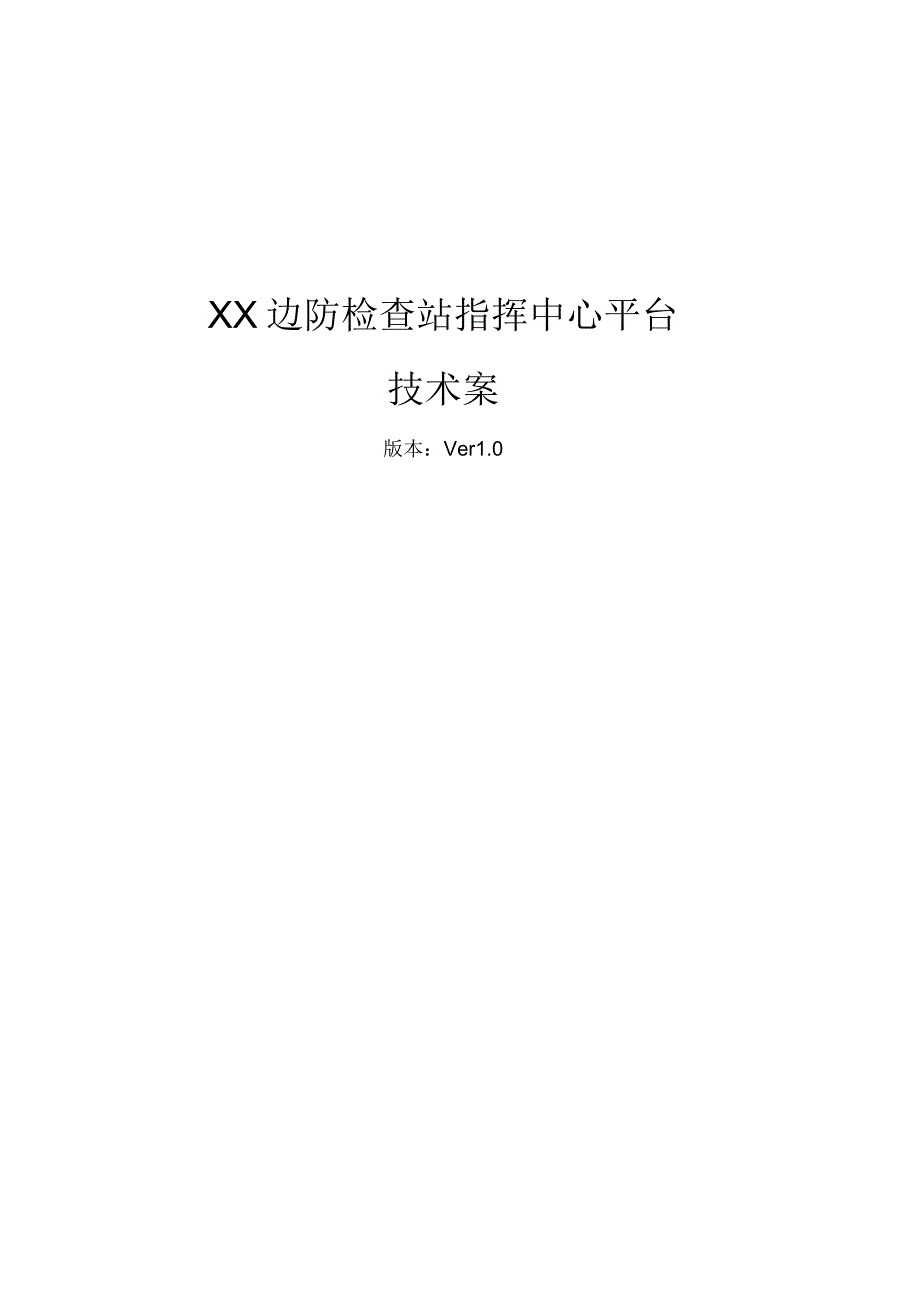 XX边防检查站指挥中心平台

技术案

版本：Ver1.0